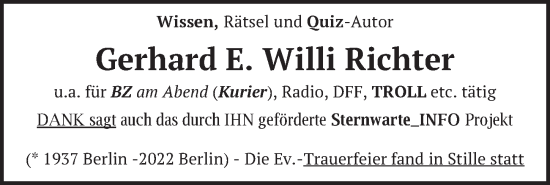 Wissen, Rätsel und Quiz-Autor

Gerhard E. Willi Richter

u.a. für BZ am Abend (Kurier), Radio, DFF, TROLL etc. tätig

DANK sagt auch das durch IHN geförderte Sternwarte_INFO Projekt

(* 1937 Berlin -2022 Berlin) - Die Ev.-Trauerfeier fand in Stille statt